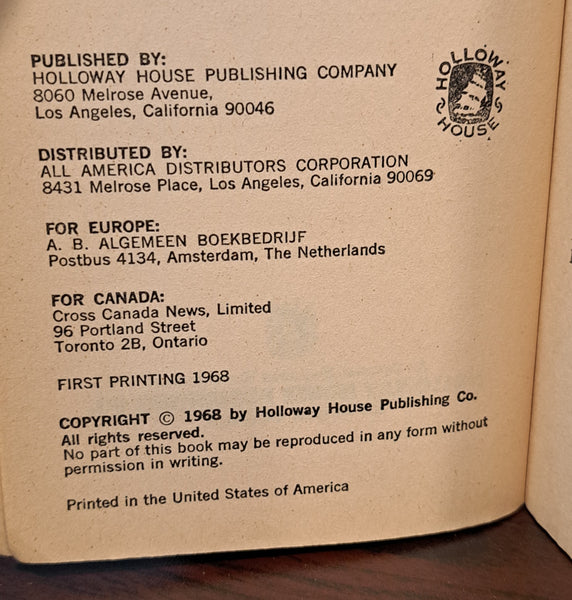 PUBLISHED BY:
HOLLOWAY HOUSE PUBLISHING COMPANY
8060 Melrose Avenue,
Los Angeles, California 90046

HOLLOWAY HOUSE

DISTRIBUTED BY:
ALL AMERICA DISTRIBUTORS CORPORATION
8431 Melrose Place, Los Angeles, California 90069

FOR EUROPE:
A. B. ALGEMEEN BOEKBEDRIJF
Postbus 4134, Amsterdam, The Netherlands

FOR CANADA:
Cross Canada News, Limited
96 Portland Street
Toronto 2B, Ontario

FIRST PRINTING 1968

COPYRIGHT © 1968 by Holloway House Publishing Co.
All rights reserved.
No part of this book may be reproduced in any form without permission in writing.

Printed in the United States of America